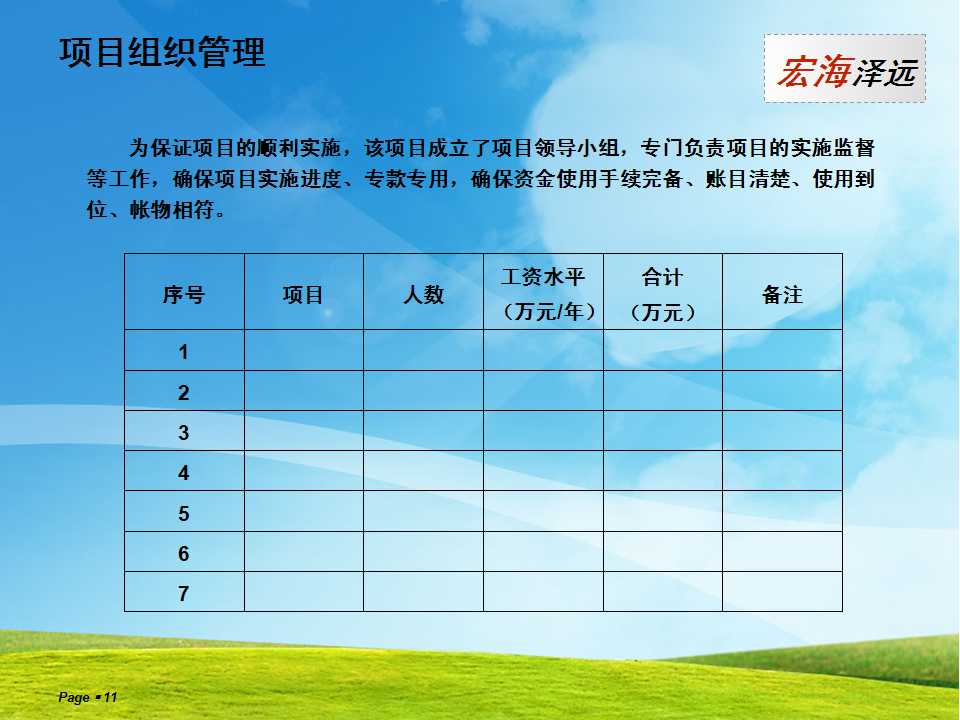 项目组织管理

宏海泽远

为保证项目的顺利实施，该项目成立了项目领导小组，专门负责项目的实施监督等工作，确保项目实施进度、专款专用，确保资金使用手续完备、账目清楚、使用到位、帐物相符。

| 序号 | 项目 | 人数 | 工资水平（万元/年） | 合计（万元） | 备注 |
|---|---|---|---|---|---|
| 1 | | | | | |
| 2 | | | | | |
| 3 | | | | | |
| 4 | | | | | |
| 5 | | | | | |
| 6 | | | | | |
| 7 | | | | | |

Page ▪ 11